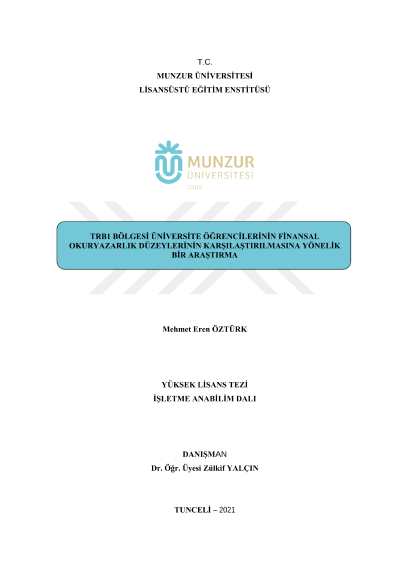 T.C.
MUNZUR ÜNİVERSİTESİ
LİSANSÜSTÜ EĞİTİM ENSTİTÜSÜ

MUNZUR
ÜNİVERSİTESİ
2008

TRB1 BÖLGESİ ÜNİVERSİTE ÖĞRENCİLERİNİN FİNANSAL OKURYAZARLIK DÜZEYLERİNİN KARŞILAŞTIRILMASINA YÖNELİK BİR ARAŞTIRMA

Mehmet Eren ÖZTÜRK

YÜKSEK LİSANS TEZİ
İŞLETME ANABİLİM DALI

DANIŞMAN
Dr. Öğr. Üyesi Zülkif YALÇIN

TUNCELİ – 2021